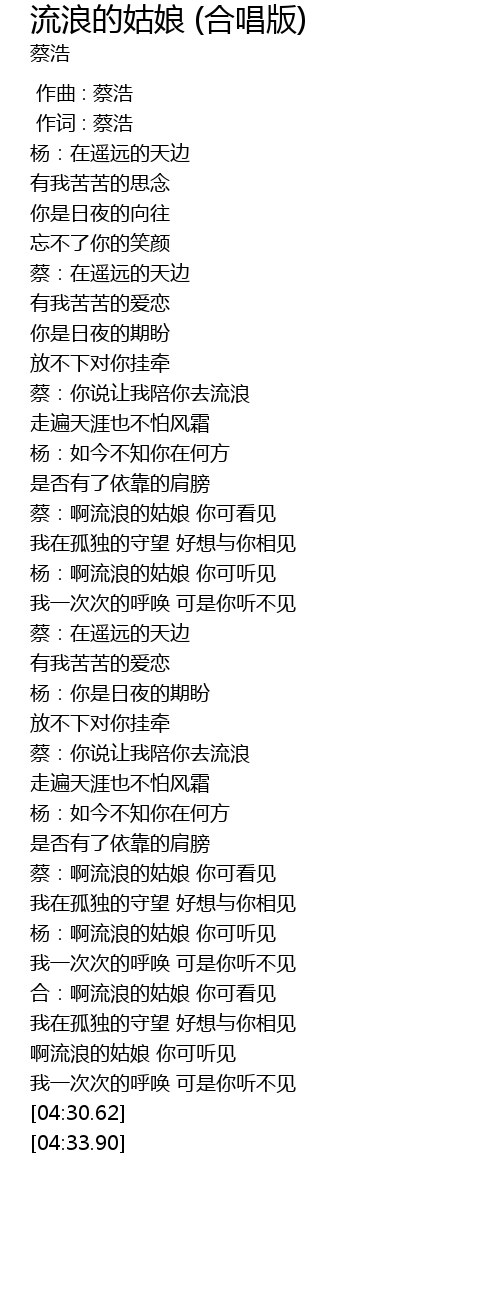 流浪的姑娘 (合唱版)
蔡浩

作曲 : 蔡浩
作词 : 蔡浩
杨：在遥远的天边
有我苦苦的思念
你是日夜的向往
忘不了你的笑颜
蔡：在遥远的天边
有我苦苦的爱恋
你是日夜的期盼
放不下对你挂牵
蔡：你说让我陪你去流浪
走遍天涯也不怕风霜
杨：如今不知你在何方
是否有了依靠的肩膀
蔡：啊流浪的姑娘 你可看见
我在孤独的守望 好想与你相见
杨：啊流浪的姑娘 你可听见
我一次次的呼唤 可是你听不见
蔡：在遥远的天边
有我苦苦的爱恋
杨：你是日夜的期盼
放不下对你挂牵
蔡：你说让我陪你去流浪
走遍天涯也不怕风霜
杨：如今不知你在何方
是否有了依靠的肩膀
蔡：啊流浪的姑娘 你可看见
我在孤独的守望 好想与你相见
杨：啊流浪的姑娘 你可听见
我一次次的呼唤 可是你听不见
合：啊流浪的姑娘 你可看见
我在孤独的守望 好想与你相见
啊流浪的姑娘 你可听见
我一次次的呼唤 可是你听不见
[04:30.62]
[04:33.90]